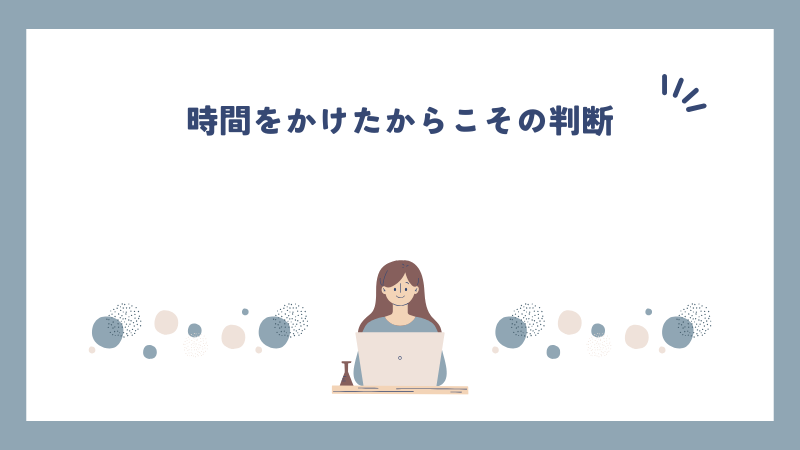 時間をかけたからこその判断